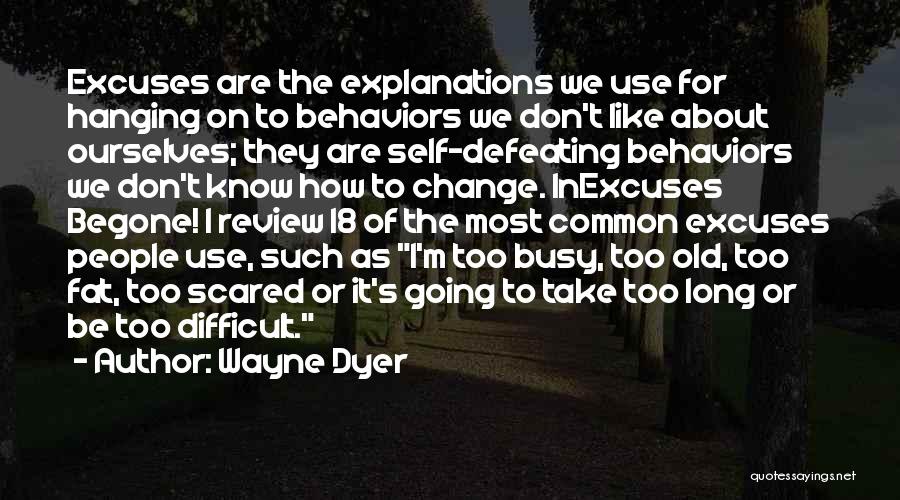 Excuses are the explanations we use for hanging on to behaviors we don't like about ourselves; they are self-defeating behaviors we don't know how to change. InExcuses Begone! I review 18 of the most common excuses people use, such as "I'm too busy, too old, too fat, too scared or it's going to take too long or be too difficult."

- Author: Wayne Dyer

quotessayings.net